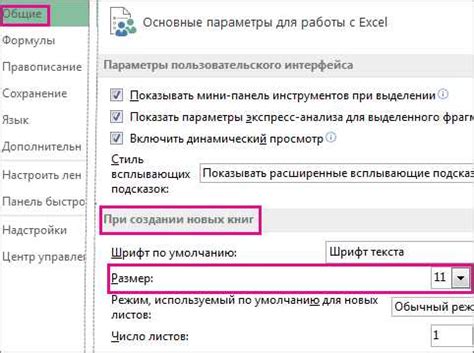 Общие
Формулы
Правописание
Сохранение
Язык
Дополнительн
Настроить лен
Панель быстро
Надстройки
Центр управле

Основные параметры для работы с Excel

Параметры пользовательского интерфейса

Показывать мини-панель инструментов при выделении
Показать параметры экспресс-анализа для выделенного фрагм
Включить динамический просмотр
Стиль всплывающих подсказок: Показывать расширенные всплывающие подсказ

При создании новых книг

Шрифт по умолчанию: Шрифт текста
Размер: 11
Режим, используемый по умолчанию для новых листов: Обычный реж
Число листов: 1